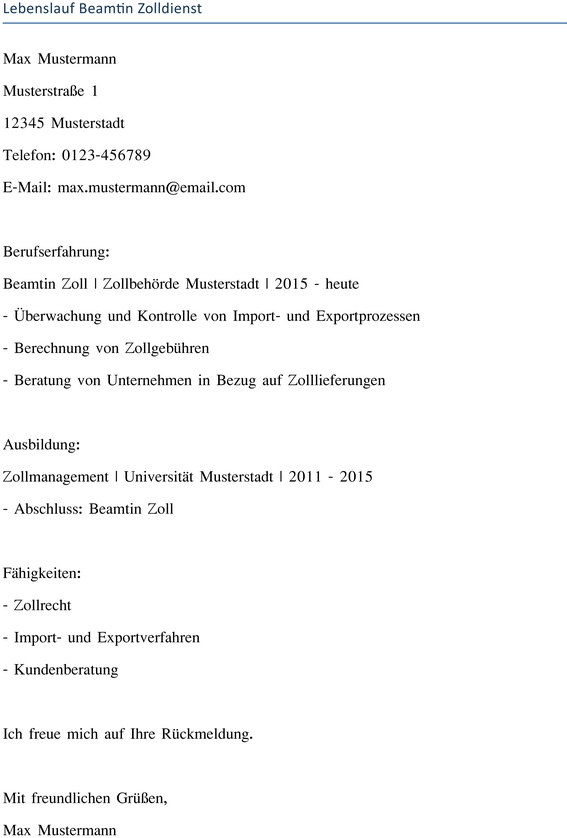 Lebenslauf Beamtin Zolldienst

Max Mustermann

Musterstraße 1

12345 Musterstadt

Telefon: 0123-456789

E-Mail: max.mustermann@email.com

Berufserfahrung:

Beamtin Zoll | Zollbehörde Musterstadt | 2015 - heute

- Überwachung und Kontrolle von Import- und Exportprozessen

- Berechnung von Zollgebühren

- Beratung von Unternehmen in Bezug auf Zolllieferungen

Ausbildung:

Zollmanagement | Universität Musterstadt | 2011 - 2015

- Abschluss: Beamtin Zoll

Fähigkeiten:

- Zollrecht

- Import- und Exportverfahren

- Kundenberatung

Ich freue mich auf Ihre Rückmeldung.

Mit freundlichen Grüßen,

Max Mustermann